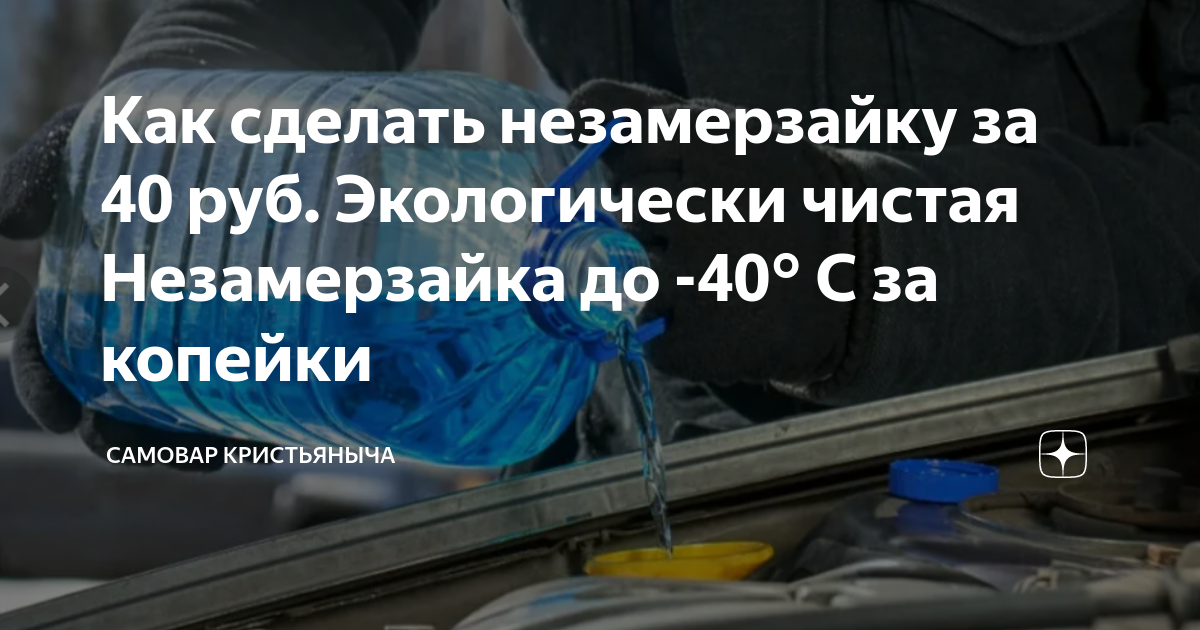 Как сделать незамерзайку за 40 руб. Экологически чистая Незамерзайка до -40° С за копейки

САМОВАР КРИСТЬЯНЫЧА